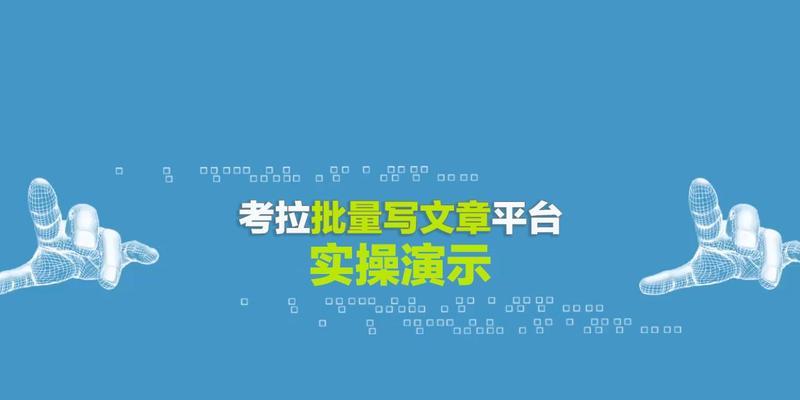 考拉批量写文章平台
实操演示